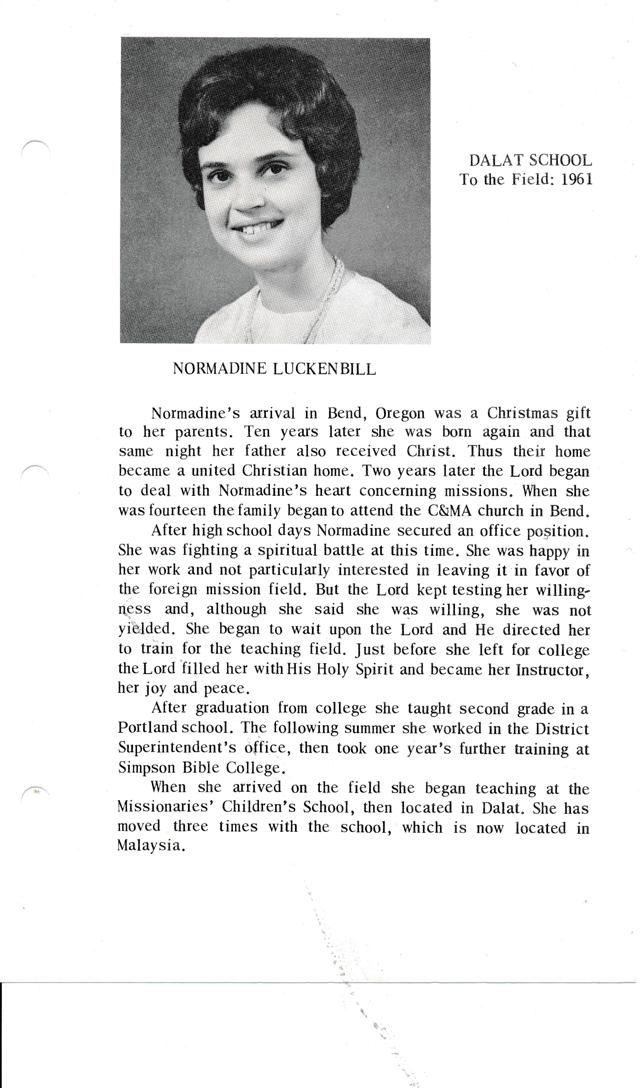 DALAT SCHOOL
To the Field: 1961

NORMADINE LUCKENBILL

Normadine's arrival in Bend, Oregon was a Christmas gift to her parents. Ten years later she was born again and that same night her father also received Christ. Thus their home became a united Christian home. Two years later the Lord began to deal with Normadine's heart concerning missions. When she was fourteen the family began to attend the C&MA church in Bend.

After high school days Normadine secured an office position. She was fighting a spiritual battle at this time. She was happy in her work and not particularly interested in leaving it in favor of the foreign mission field. But the Lord kept testing her willingness and, although she said she was willing, she was not yielded. She began to wait upon the Lord and He directed her to train for the teaching field. Just before she left for college the Lord filled her with His Holy Spirit and became her Instructor, her joy and peace.

After graduation from college she taught second grade in a Portland school. The following summer she worked in the District Superintendent's office, then took one year's further training at Simpson Bible College.

When she arrived on the field she began teaching at the Missionaries' Children's School, then located in Dalat. She has moved three times with the school, which is now located in Malaysia.